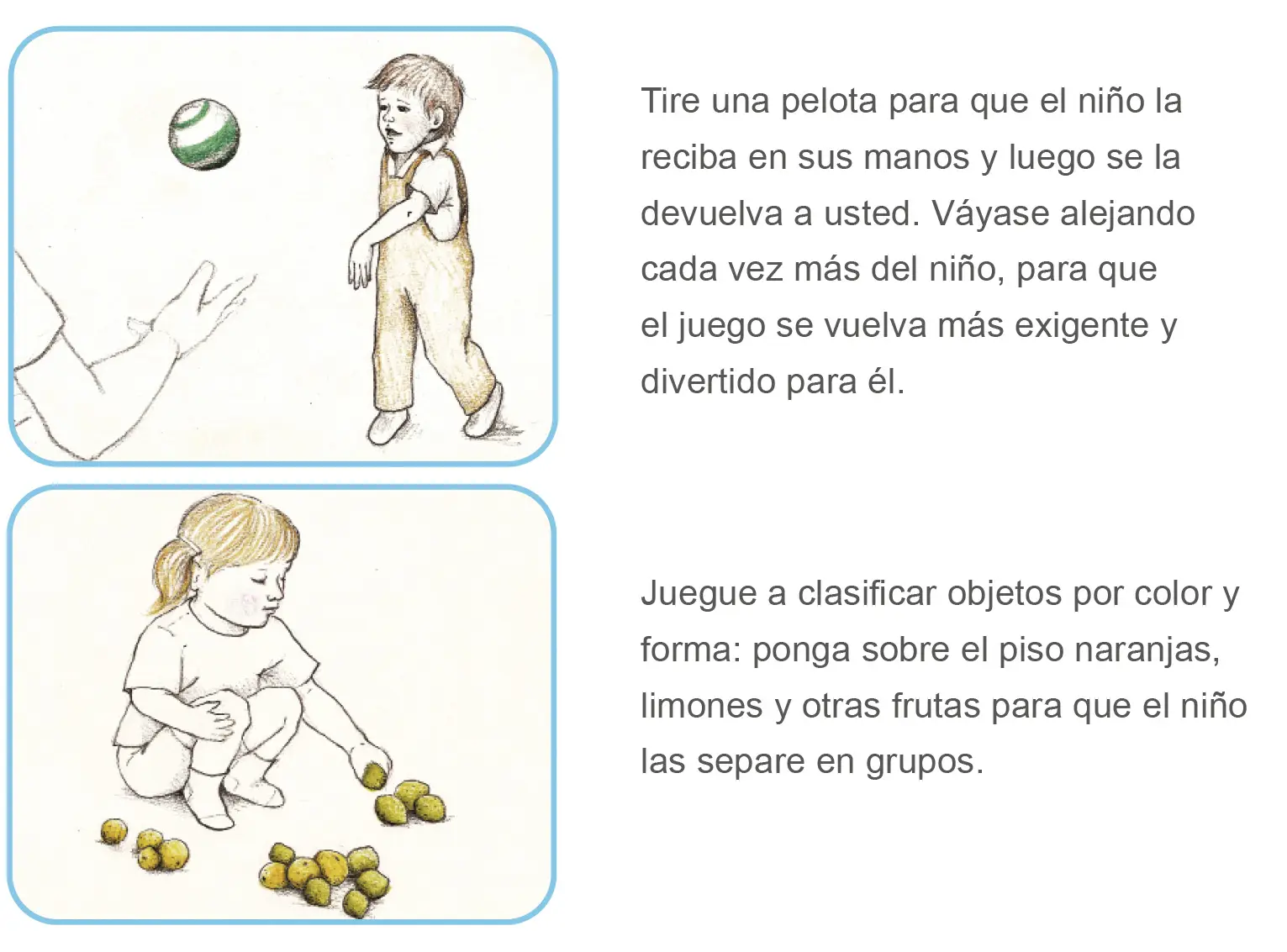 Tire una pelota para que el niño la reciba en sus manos y luego se la devuelva a usted. Váyase alejando cada vez más del niño, para que el juego se vuelva más exigente y divertido para él.

Juegue a clasificar objetos por color y forma: ponga sobre el piso naranjas, limones y otras frutas para que el niño las separe en grupos.